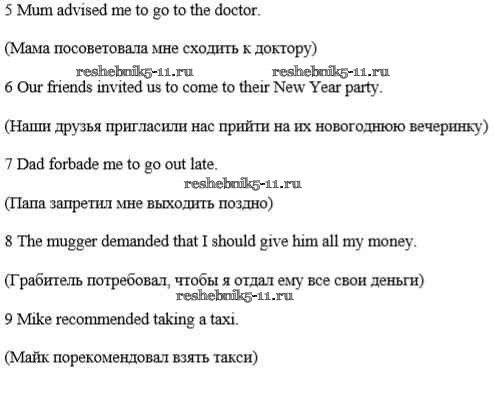 5 Mum advised me to go to the doctor.

(Мама посоветовала мне сходить к доктору)

6 Our friends invited us to come to their New Year party.

(Наши друзья пригласили нас прийти на их новогоднюю вечеринку)

7 Dad forbade me to go out late.

(Папа запретил мне выходить поздно)

8 The mugger demanded that I should give him all my money.

(Грабитель потребовал, чтобы я отдал ему все свои деньги)

9 Mike recommended taking a taxi.

(Майк порекомендовал взять такси)

reshebnik5-11.ru